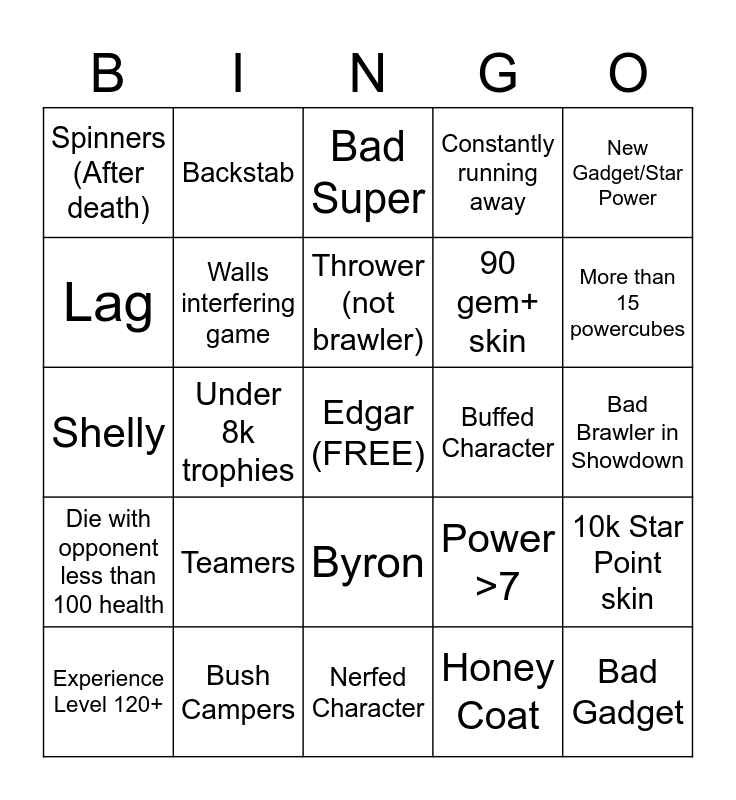 | B | I | N | G | O |
|---|---|---|---|---|
| Spinners (After death) | Backstab | Bad Super | Constantly running away | New Gadget/Star Power |
| Lag | Walls interfering game | Thrower (not brawler) | 90 gem+ skin | More than 15 powercubes |
| Shelly | Under 8k trophies | Edgar (FREE) | Buffed Character | Bad Brawler in Showdown |
| Die with opponent less than 100 health | Teamers | Byron | Power >7 | 10k Star Point skin |
| Experience Level 120+ | Bush Campers | Nerfed Character | Honey Coat | Bad Gadget |